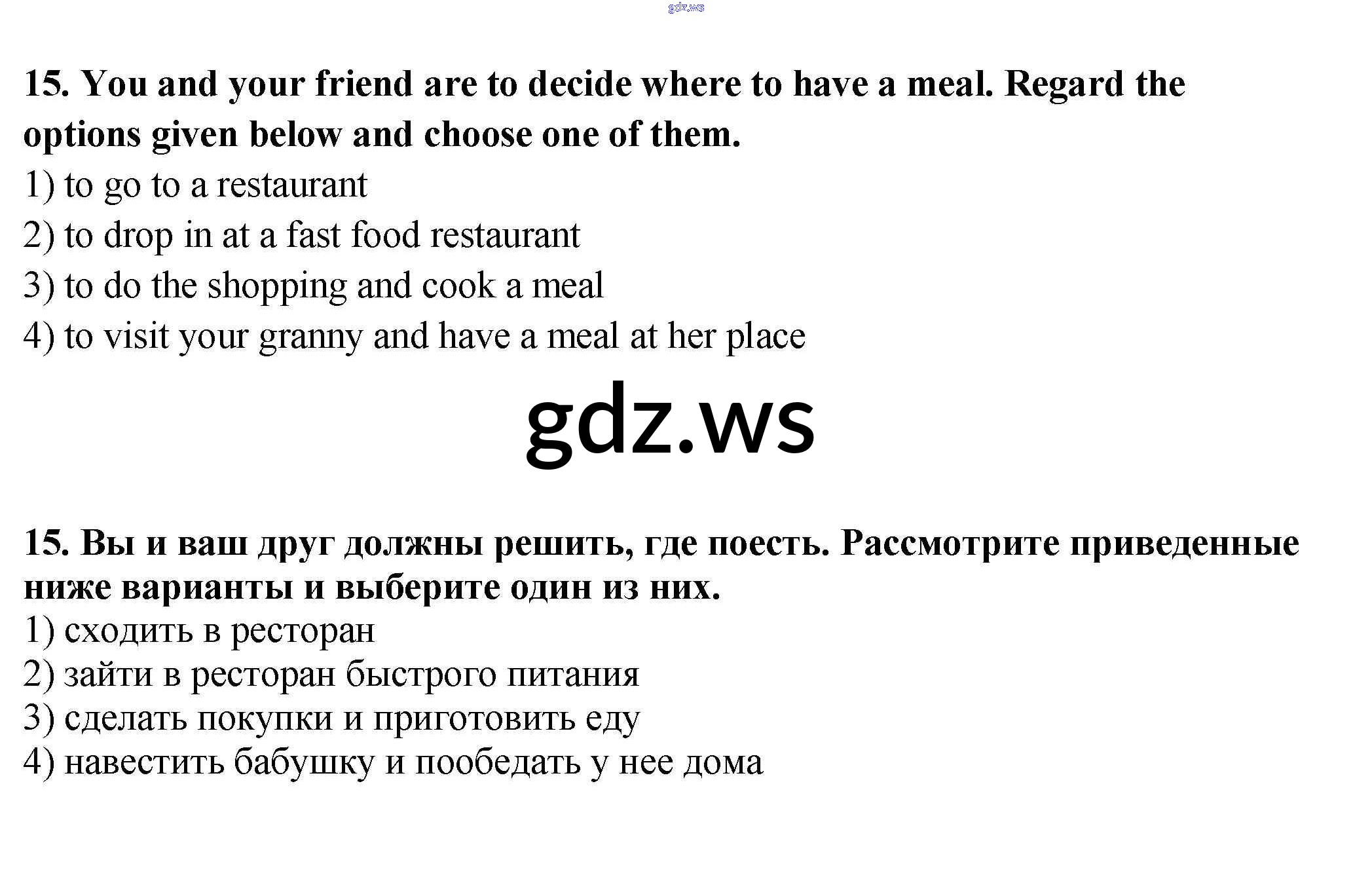 15. You and your friend are to decide where to have a meal. Regard the options given below and choose one of them.

1) to go to a restaurant
2) to drop in at a fast food restaurant
3) to do the shopping and cook a meal
4) to visit your granny and have a meal at her place

15. Вы и ваш друг должны решить, где поесть. Рассмотрите приведенные ниже варианты и выберите один из них.

1) сходить в ресторан
2) зайти в ресторан быстрого питания
3) сделать покупки и приготовить еду
4) навестить бабушку и пообедать у нее дома

gdz.ws